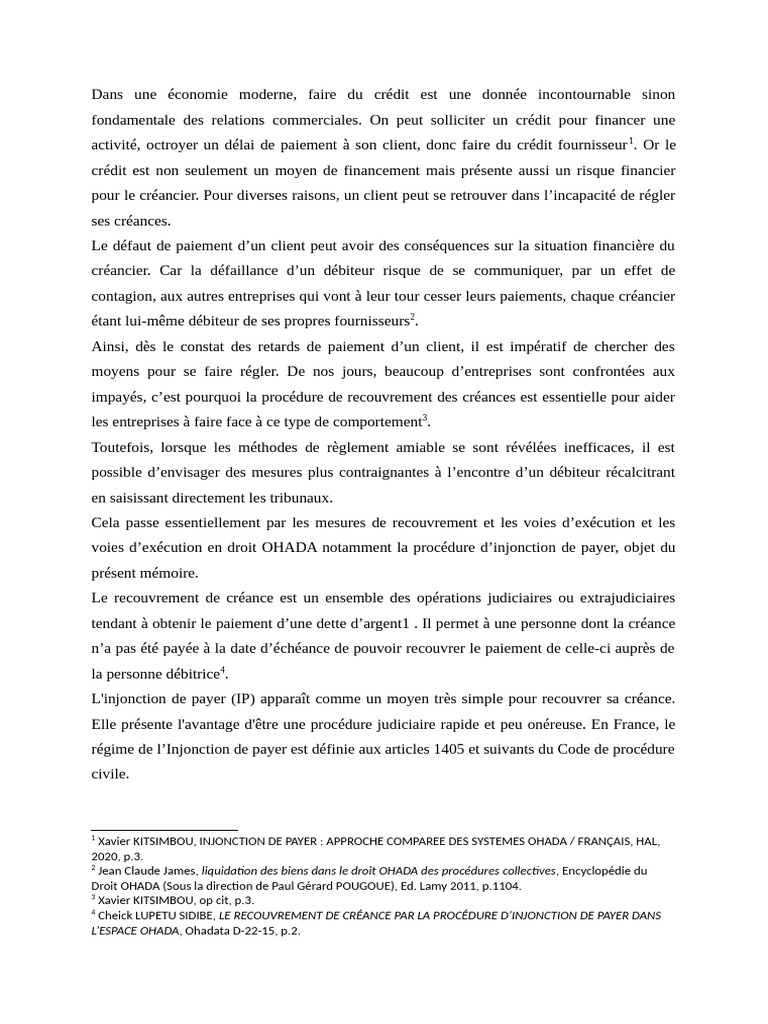 Dans une économie moderne, faire du crédit est une donnée incontournable sinon fondamentale des relations commerciales. On peut solliciter un crédit pour financer une activité, octroyer un délai de paiement à son client, donc faire du crédit fournisseur$^1$. Or le crédit est non seulement un moyen de financement mais présente aussi un risque financier pour le créancier. Pour diverses raisons, un client peut se retrouver dans l'incapacité de régler ses créances.

Le défaut de paiement d'un client peut avoir des conséquences sur la situation financière du créancier. Car la défaillance d'un débiteur risque de se communiquer, par un effet de contagion, aux autres entreprises qui vont à leur tour cesser leurs paiements, chaque créancier étant lui-même débiteur de ses propres fournisseurs$^2$.

Ainsi, dès le constat des retards de paiement d'un client, il est impératif de chercher des moyens pour se faire régler. De nos jours, beaucoup d'entreprises sont confrontées aux impayés, c'est pourquoi la procédure de recouvrement des créances est essentielle pour aider les entreprises à faire face à ce type de comportement$^3$.

Toutefois, lorsque les méthodes de règlement amiable se sont révélées inefficaces, il est possible d'envisager des mesures plus contraignantes à l'encontre d'un débiteur récalcitrant en saisissant directement les tribunaux.

Cela passe essentiellement par les mesures de recouvrement et les voies d'exécution et les voies d'exécution en droit OHADA notamment la procédure d'injonction de payer, objet du présent mémoire.

Le recouvrement de créance est un ensemble des opérations judiciaires ou extrajudiciaires tendant à obtenir le paiement d'une dette d'argent1 . Il permet à une personne dont la créance n'a pas été payée à la date d'échéance de pouvoir recouvrer le paiement de celle-ci auprès de la personne débitrice$^4$.

L'injonction de payer (IP) apparaît comme un moyen très simple pour recouvrer sa créance. Elle présente l'avantage d'être une procédure judiciaire rapide et peu onéreuse. En France, le régime de l'Injonction de payer est définie aux articles 1405 et suivants du Code de procédure civile.

$^1$ Xavier KITSIMBOU, INJONCTION DE PAYER : APPROCHE COMPAREE DES SYSTEMES OHADA / FRANÇAIS, HAL, 2020, p.3.
$^2$ Jean Claude James, liquidation des biens dans le droit OHADA des procédures collectives, Encyclopédie du Droit OHADA (Sous la direction de Paul Gérard POUGOUE), Ed. Lamy 2011, p.1104.
$^3$ Xavier KITSIMBOU, op cit, p.3.
$^4$ Cheick LUPETU SIDIBE, LE RECOUVREMENT DE CRÉANCE PAR LA PROCÉDURE D'INJONCTION DE PAYER DANS L'ESPACE OHADA, Ohadata D-22-15, p.2.